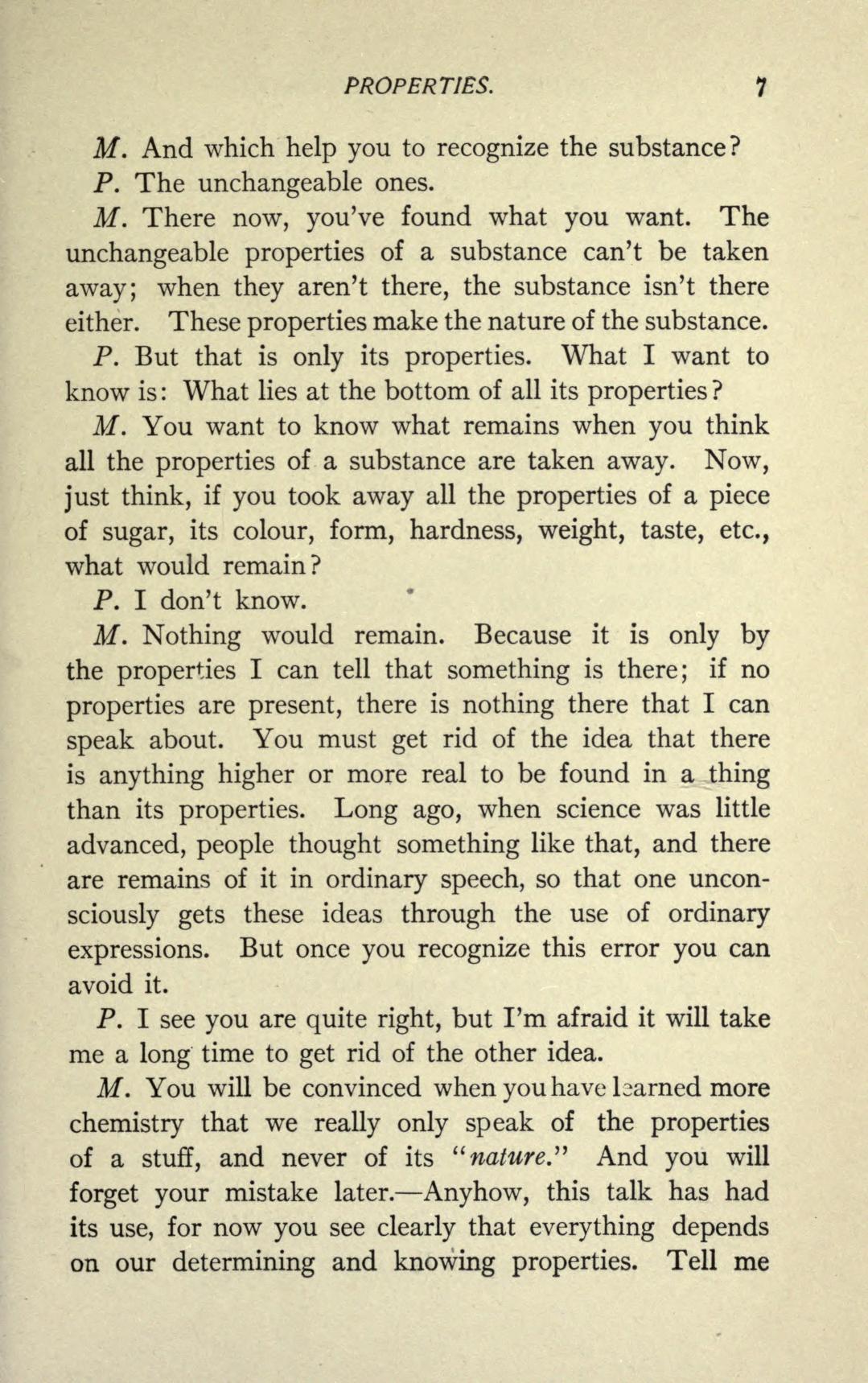 PROPERTIES. 7

M. And which help you to recognize the substance?

P. The unchangeable ones.

M. There now, you've found what you want. The unchangeable properties of a substance can't be taken away; when they aren't there, the substance isn't there either. These properties make the nature of the substance.

P. But that is only its properties. What I want to know is: What lies at the bottom of all its properties?

M. You want to know what remains when you think all the properties of a substance are taken away. Now, just think, if you took away all the properties of a piece of sugar, its colour, form, hardness, weight, taste, etc., what would remain?

P. I don't know.

M. Nothing would remain. Because it is only by the properties I can tell that something is there; if no properties are present, there is nothing there that I can speak about. You must get rid of the idea that there is anything higher or more real to be found in a thing than its properties. Long ago, when science was little advanced, people thought something like that, and there are remains of it in ordinary speech, so that one unconsciously gets these ideas through the use of ordinary expressions. But once you recognize this error you can avoid it.

P. I see you are quite right, but I'm afraid it will take me a long time to get rid of the other idea.

M. You will be convinced when you have learned more chemistry that we really only speak of the properties of a stuff, and never of its "nature." And you will forget your mistake later.—Anyhow, this talk has had its use, for now you see clearly that everything depends on our determining and knowing properties. Tell me